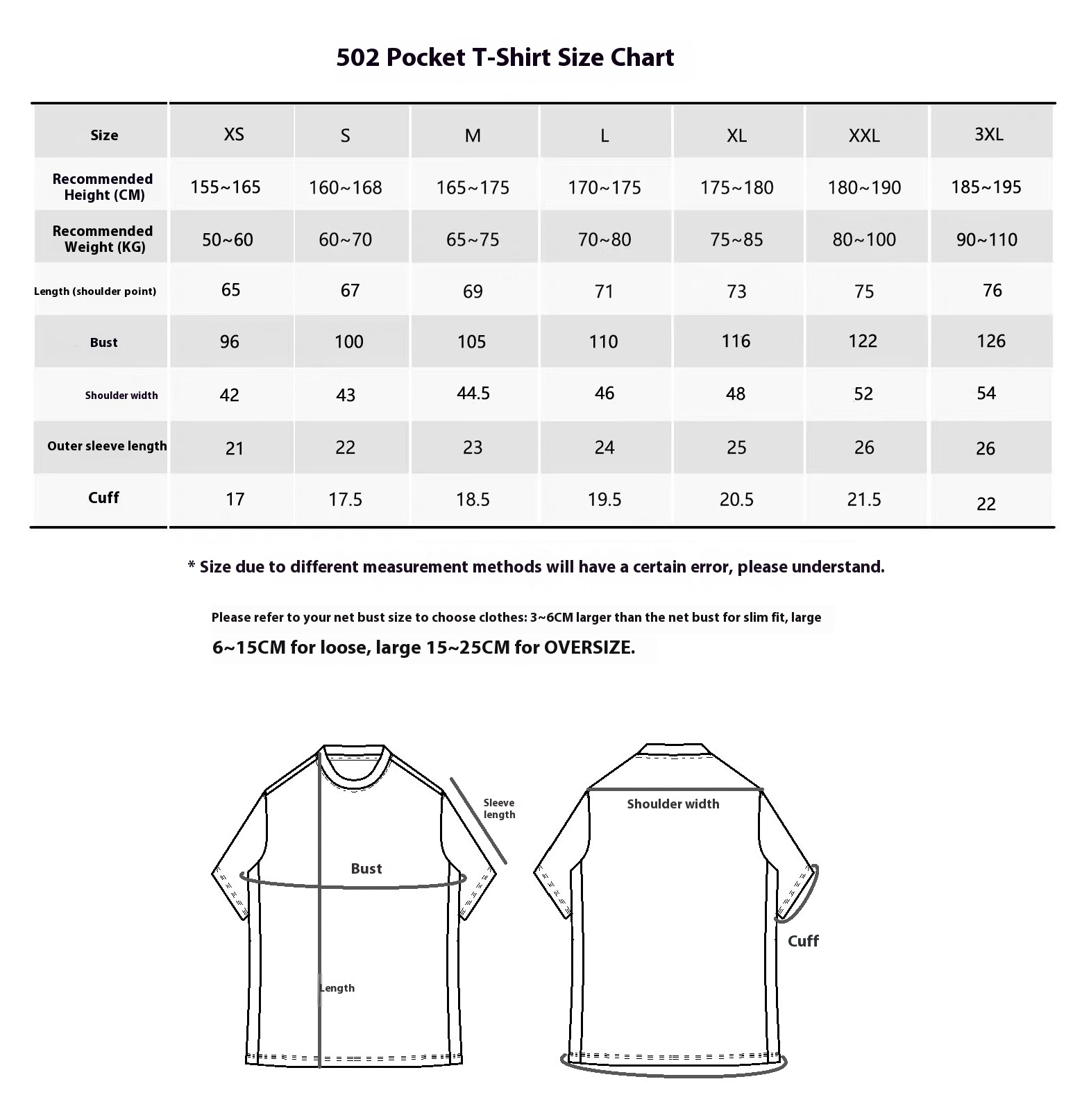 502 Pocket T-Shirt Size Chart

| Size | XS | S | M | L | XL | XXL | 3XL |
|---|---|---|---|---|---|---|---|
| Recommended Height (CM) | 155~165 | 160~168 | 165~175 | 170~175 | 175~180 | 180~190 | 185~195 |
| Recommended Weight (KG) | 50~60 | 60~70 | 65~75 | 70~80 | 75~85 | 80~100 | 90~110 |
| Length (shoulder point) | 65 | 67 | 69 | 71 | 73 | 75 | 76 |
| Bust | 96 | 100 | 105 | 110 | 116 | 122 | 126 |
| Shoulder width | 42 | 43 | 44.5 | 46 | 48 | 52 | 54 |
| Outer sleeve length | 21 | 22 | 23 | 24 | 25 | 26 | 26 |
| Cuff | 17 | 17.5 | 18.5 | 19.5 | 20.5 | 21.5 | 22 |

* Size due to different measurement methods will have a certain error, please understand.

Please refer to your net bust size to choose clothes: 3~6CM larger than the net bust for slim fit, large 6~15CM for loose, large 15~25CM for OVERSIZE.

Sleeve length
Bust
Length
Shoulder width
Cuff